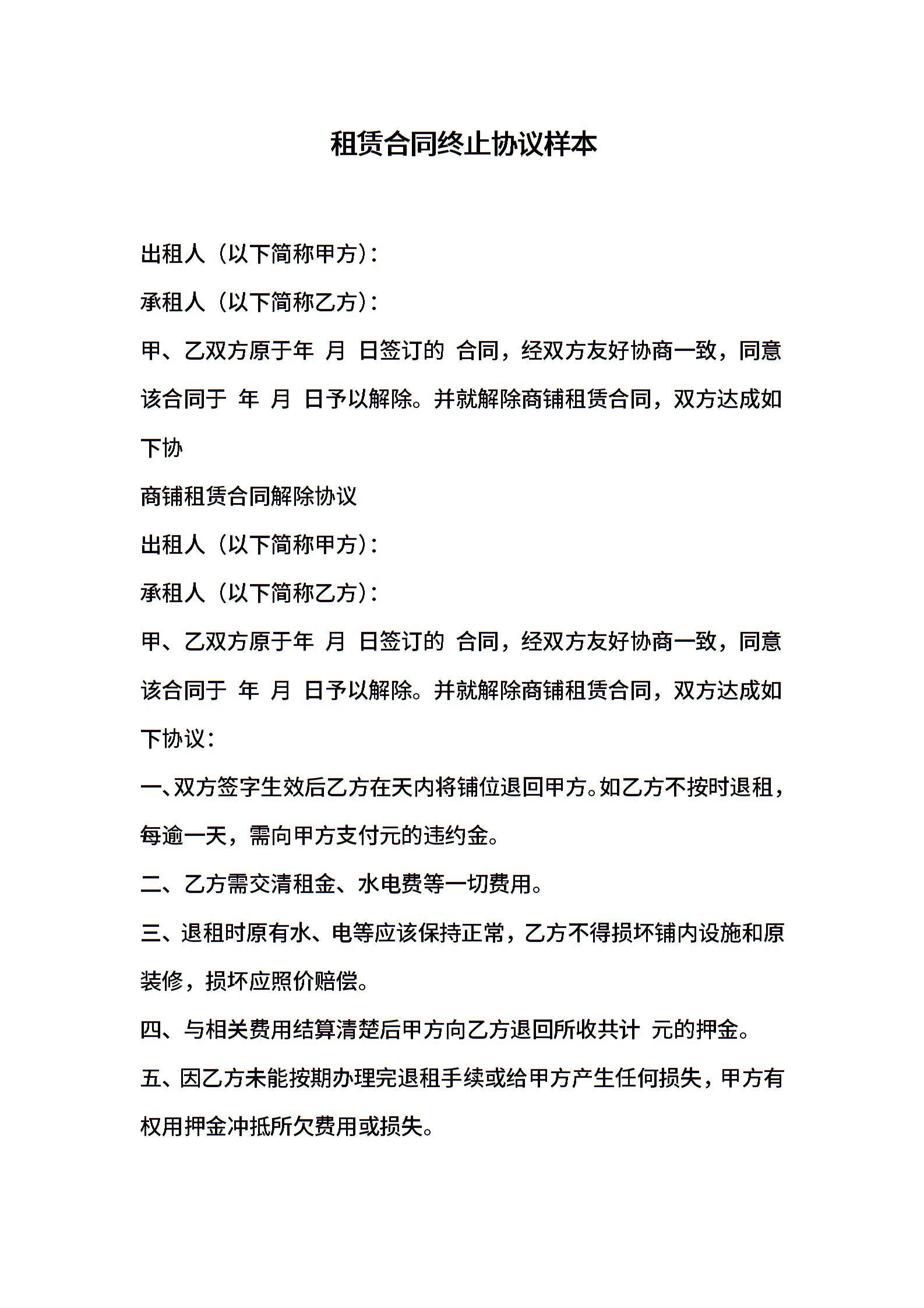 租赁合同终止协议样本

出租人（以下简称甲方）：

承租人（以下简称乙方）：

甲、乙双方原于年 月 日签订的 合同，经双方友好协商一致，同意该合同于 年 月 日予以解除。并就解除商铺租赁合同，双方达成如下协

商铺租赁合同解除协议

出租人（以下简称甲方）：

承租人（以下简称乙方）：

甲、乙双方原于年 月 日签订的 合同，经双方友好协商一致，同意该合同于 年 月 日予以解除。并就解除商铺租赁合同，双方达成如下协议：

一、双方签字生效后乙方在天内将铺位退回甲方。如乙方不按时退租，每逾一天，需向甲方支付元的违约金。

二、乙方需交清租金、水电费等一切费用。

三、退租时原有水、电等应该保持正常，乙方不得损坏铺内设施和原装修，损坏应照价赔偿。

四、与相关费用结算清楚后甲方向乙方退回所收共计 元的押金。

五、因乙方未能按期办理完退租手续或给甲方产生任何损失，甲方有权用押金冲抵所欠费用或损失。